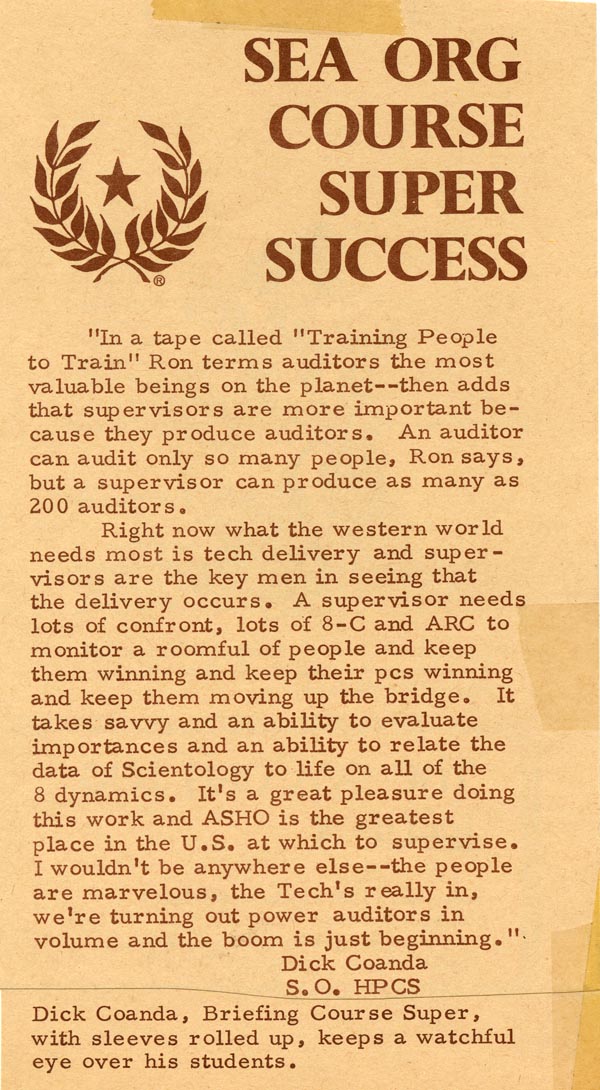 SEA ORG COURSE SUPER SUCCESS

®

"In a tape called "Training People to Train" Ron terms auditors the most valuable beings on the planet--then adds that supervisors are more important because they produce auditors. An auditor can audit only so many people, Ron says, but a supervisor can produce as many as 200 auditors.

Right now what the western world needs most is tech delivery and supervisors are the key men in seeing that the delivery occurs. A supervisor needs lots of confront, lots of 8-C and ARC to monitor a roomful of people and keep them winning and keep their pcs winning and keep them moving up the bridge. It takes savvy and an ability to evaluate importances and an ability to relate the data of Scientology to life on all of the 8 dynamics. It's a great pleasure doing this work and ASHO is the greatest place in the U.S. at which to supervise. I wouldn't be anywhere else--the people are marvelous, the Tech's really in, we're turning out power auditors in volume and the boom is just beginning."

Dick Coanda
S.O. HPCS

Dick Coanda, Briefing Course Super, with sleeves rolled up, keeps a watchful eye over his students.